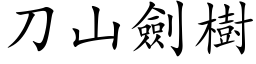 刀山劍樹